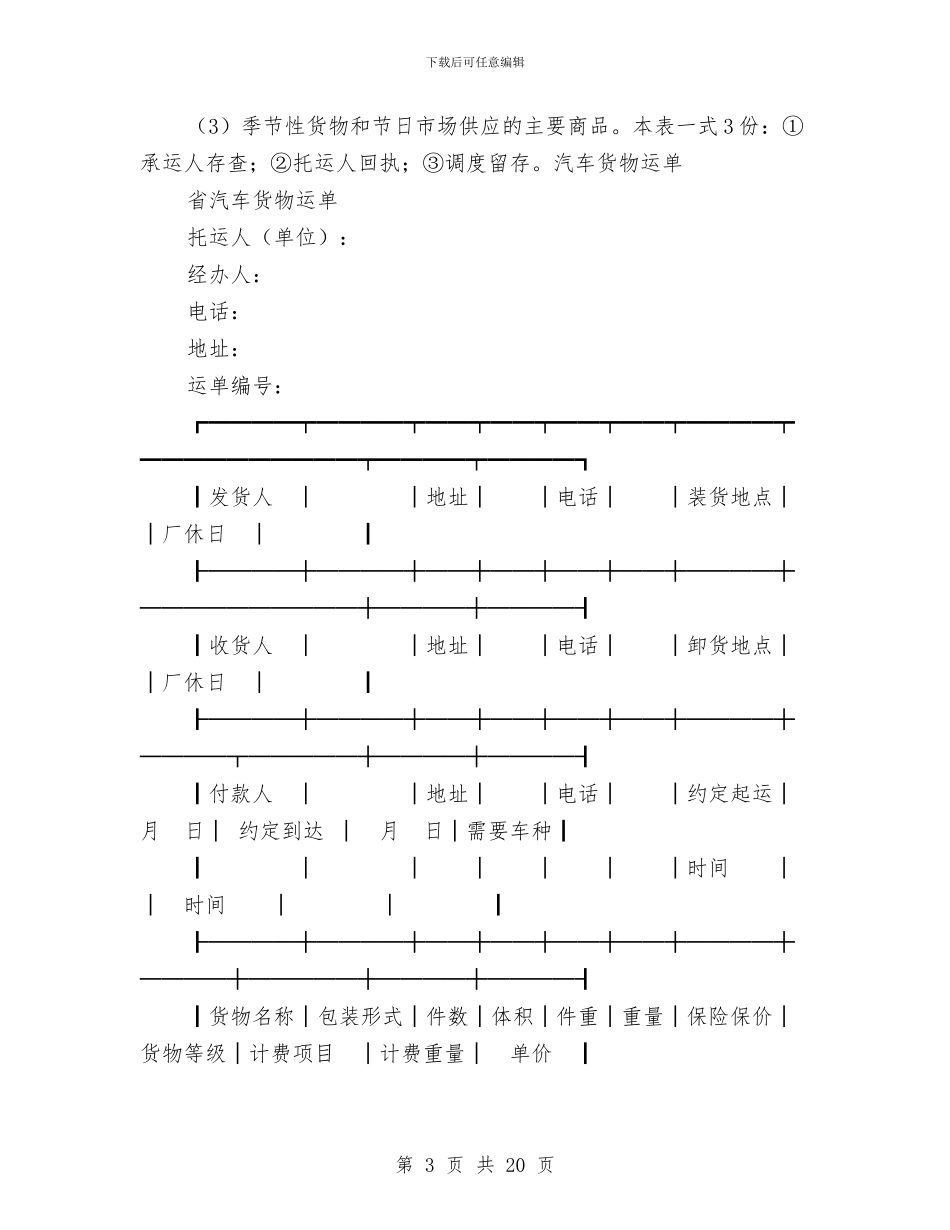 下载后可任意编辑

（3）季节性货物和节日市场供应的主要商品。本表一式3份：①承运人存查；②托运人回执；③调度留存。汽车货物运单

省汽车货物运单

托运人（单位）：

经办人：

电话：

地址：

运单编号：

┃发货人 ┃ ┃地址┃ ┃电话┃ ┃装货地点┃ ┃厂休日 ┃ ┃

┃收货人 ┃ ┃地址┃ ┃电话┃ ┃卸货地点┃ ┃厂休日 ┃ ┃

┃付款人 ┃ ┃地址┃ ┃电话┃ ┃约定起运┃ 月 日┃ 约定到达 ┃ 月 日┃需要车种┃

┃ ┃ ┃ ┃ ┃ ┃ ┃时间 ┃ ┃ 时间 ┃ ┃ ┃

┃货物名称┃包装形式┃件数┃体积┃件重┃重量┃保险保价┃货物等级┃计费项目 ┃计费重量┃ 单价 ┃

第 3 页 共 20 页